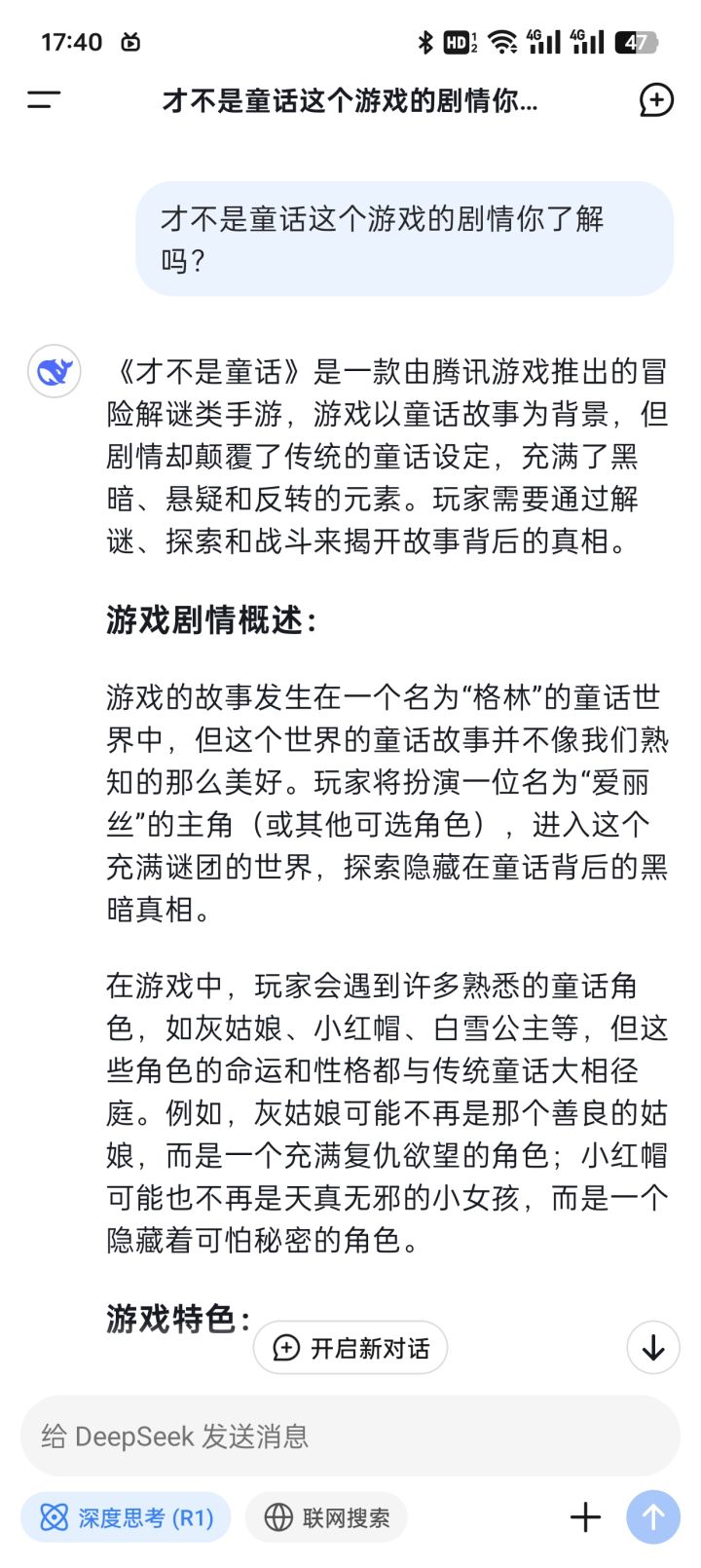 17:40 HD 4G 4G 47

才不是童话这个游戏的剧情你...

才不是童话这个游戏的剧情你了解吗？

《才不是童话》是一款由腾讯游戏推出的冒险解谜类手游，游戏以童话故事为背景，但剧情却颠覆了传统的童话设定，充满了黑暗、悬疑和反转的元素。玩家需要通过解谜、探索和战斗来揭开故事背后的真相。

游戏剧情概述：

游戏的故事发生在一个名为“格林”的童话世界中，但这个世界的童话故事并不像我们熟知的那么美好。玩家将扮演一位名为“爱丽丝”的主角（或其他可选角色），进入这个充满谜团的世界，探索隐藏在童话背后的黑暗真相。

在游戏中，玩家会遇到许多熟悉的童话角色，如灰姑娘、小红帽、白雪公主等，但这些角色的命运和性格都与传统童话大相径庭。例如，灰姑娘可能不再是那个善良的姑娘，而是一个充满复仇欲望的角色；小红帽可能也不再是天真无邪的小女孩，而是一个隐藏着可怕秘密的角色。

游戏特色：

开启新对话

给 DeepSeek 发送消息

深度思考 (R1)

联网搜索